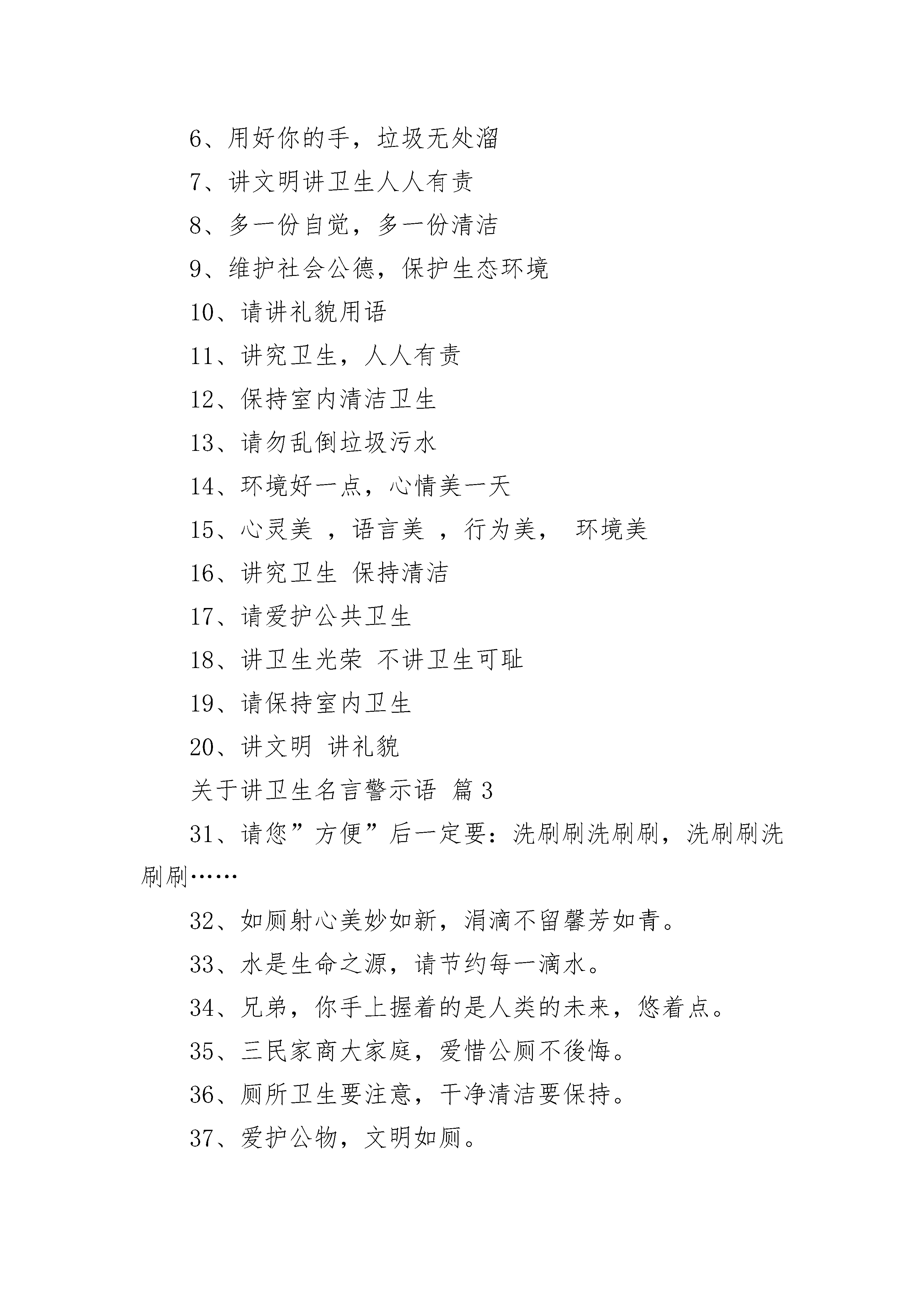 6、用好你的手，垃圾无处溜

7、讲文明讲卫生人人有责

8、多一份自觉，多一份清洁

9、维护社会公德，保护生态环境

10、请讲礼貌用语

11、讲究卫生，人人有责

12、保持室内清洁卫生

13、请勿乱倒垃圾污水

14、环境好一点，心情美一天

15、心灵美 ，语言美 ，行为美， 环境美

16、讲究卫生 保持清洁

17、请爱护公共卫生

18、讲卫生光荣 不讲卫生可耻

19、请保持室内卫生

20、讲文明 讲礼貌

关于讲卫生名言警示语 篇3

31、请您”方便”后一定要：洗刷刷洗刷刷，洗刷刷洗刷刷……

32、如厕射心美妙如新，涓滴不留馨芳如青。

33、水是生命之源，请节约每一滴水。

34、兄弟，你手上握着的是人类的未来，悠着点。

35、三民家商大家庭，爱惜公厕不後悔。

36、厕所卫生要注意，干净清洁要保持。

37、爱护公物，文明如厕。